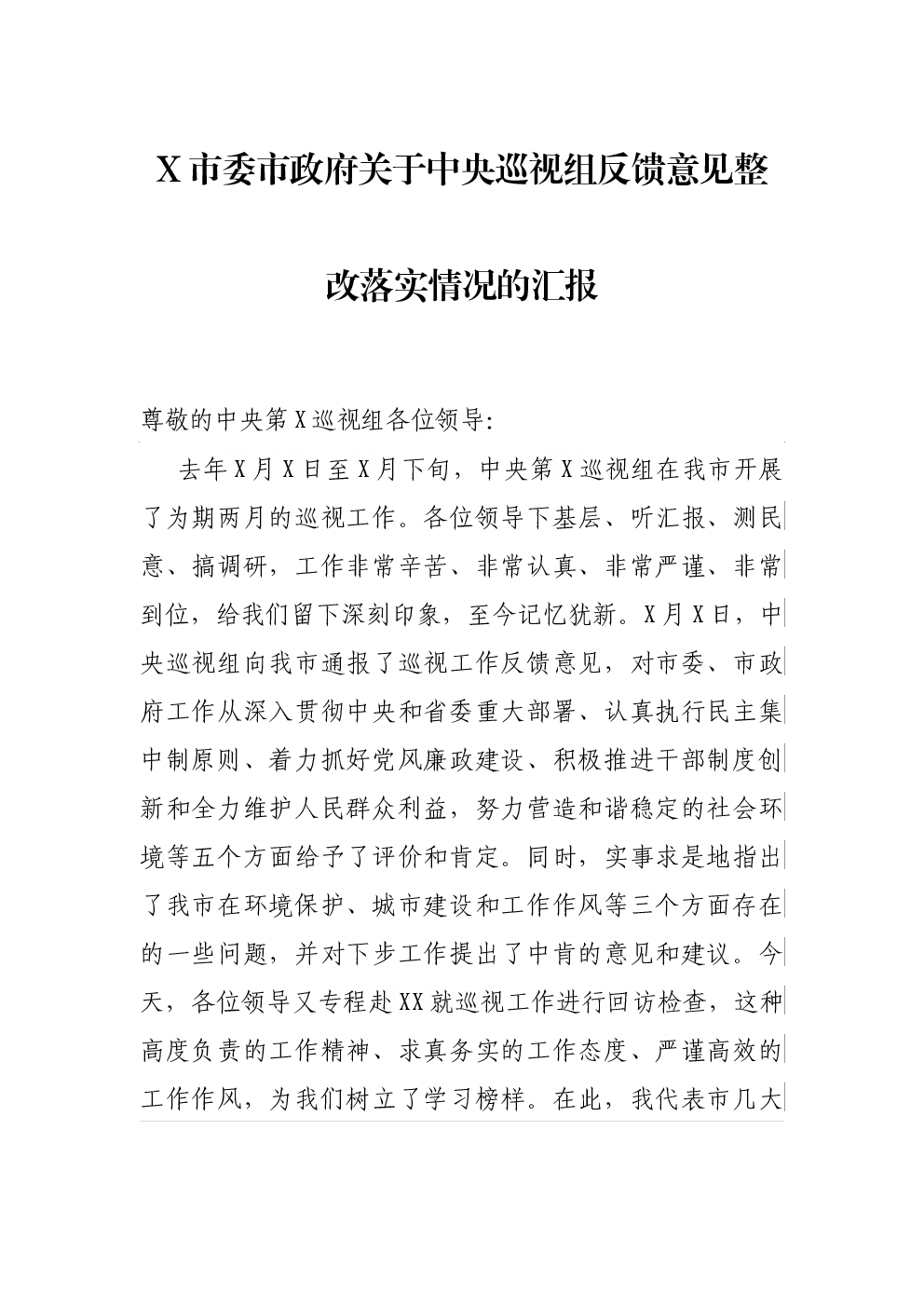 X 市委市政府关于中央巡视组反馈意见整改落实情况的汇报

尊敬的中央第 X 巡视组各位领导:

去年 X 月 X 日至 X 月下旬，中央第 X 巡视组在我市开展了为期两月的巡视工作。各位领导下基层、听汇报、测民意、搞调研，工作非常辛苦、非常认真、非常严谨、非常到位，给我们留下深刻印象，至今记忆犹新。X 月 X 日，中央巡视组向我市通报了巡视工作反馈意见，对市委、市政府工作从深入贯彻中央和省委重大部署、认真执行民主集中制原则、着力抓好党风廉政建设、积极推进干部制度创新和全力维护人民群众利益，努力营造和谐稳定的社会环境等五个方面给予了评价和肯定。同时，实事求是地指出了我市在环境保护、城市建设和工作作风等三个方面存在的一些问题，并对下步工作提出了中肯的意见和建议。今天，各位领导又专程赴 XX 就巡视工作进行回访检查，这种高度负责的工作精神、求真务实的工作态度、严谨高效的工作作风，为我们树立了学习榜样。在此，我代表市几大